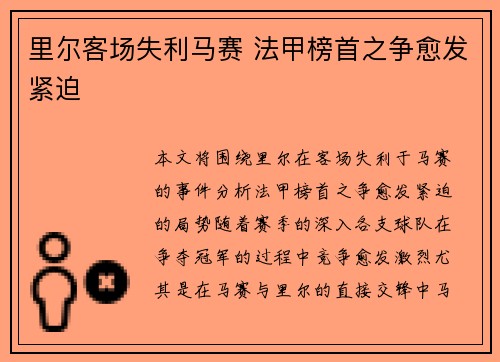 里尔客场失利马赛 法甲榜首之争愈发紧迫

本文将围绕里尔在客场失利于马赛的事件分析法甲榜首之争愈发紧迫的局势随着赛季的深入各支球队在争夺冠军的过程中竞争愈发激烈尤其是在马赛与里尔的直接交锋中马